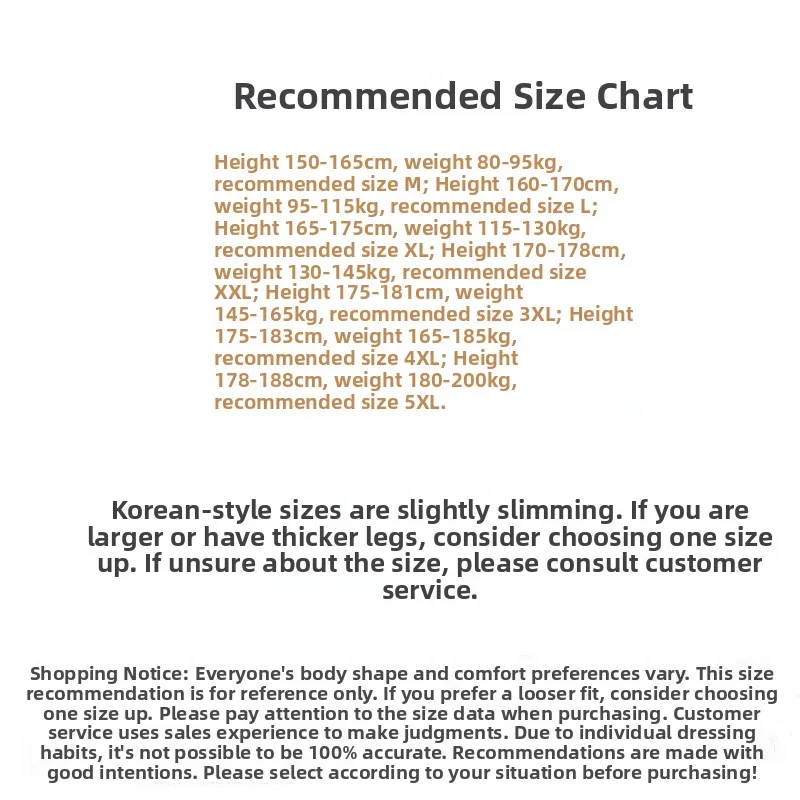 Recommended Size Chart

Height 150-165cm, weight 80-95kg, recommended size M; Height 160-170cm, weight 95-115kg, recommended size L; Height 165-175cm, weight 115-130kg, recommended size XL; Height 170-178cm, weight 130-145kg, recommended size XXL; Height 175-181cm, weight 145-165kg, recommended size 3XL; Height 175-183cm, weight 165-185kg, recommended size 4XL; Height 178-188cm, weight 180-200kg, recommended size 5XL.

Korean-style sizes are slightly slimming. If you are larger or have thicker legs, consider choosing one size up. If unsure about the size, please consult customer service.

Shopping Notice: Everyone's body shape and comfort preferences vary. This size recommendation is for reference only. If you prefer a looser fit, consider choosing one size up. Please pay attention to the size data when purchasing. Customer service uses sales experience to make judgments. Due to individual dressing habits, it's not possible to be 100% accurate. Recommendations are made with good intentions. Please select according to your situation before purchasing!